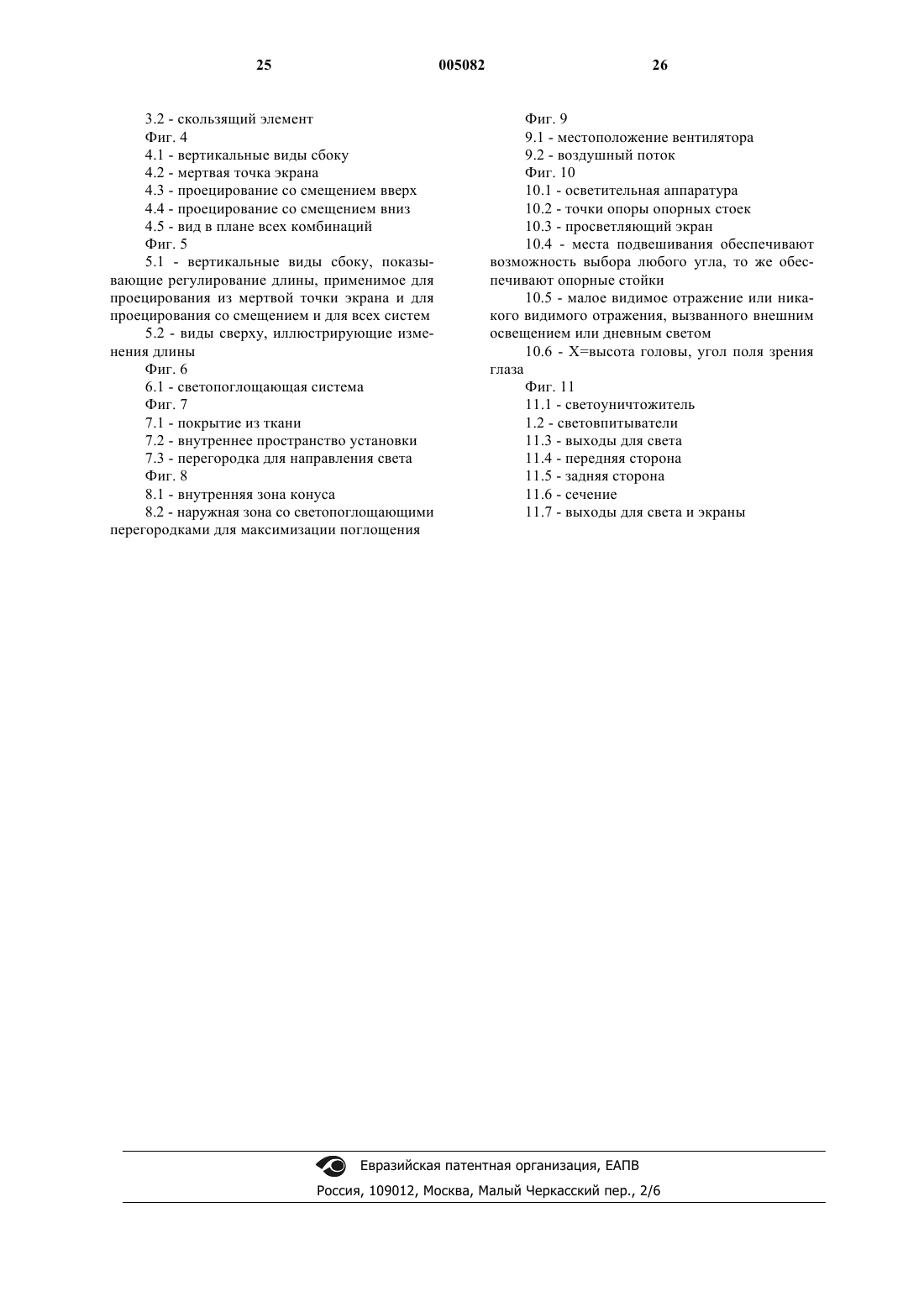 25 005082 26

3.2 - скользящий элемент

Фиг. 4

4.1 - вертикальные виды сбоку

4.2 - мертвая точка экрана

4.3 - проецирование со смещением вверх

4.4 - проецирование со смещением вниз

4.5 - вид в плане всех комбинаций

Фиг. 5

5.1 - вертикальные виды сбоку, показывающие регулирование длины, применимое для проецирования из мертвой точки экрана и для проецирования со смещением и для всех систем

5.2 - виды сверху, иллюстрирующие изменения длины

Фиг. 6

6.1 - светопоглощающая система

Фиг. 7

7.1 - покрытие из ткани

7.2 - внутреннее пространство установки

7.3 - перегородка для направления света

Фиг. 8

8.1 - внутренняя зона конуса

8.2 - наружная зона со светопоглощающими перегородками для максимизации поглощения

Фиг. 9

9.1 - местоположение вентилятора

9.2 - воздушный поток

Фиг. 10

10.1 - осветительная аппаратура

10.2 - точки опоры опорных стоек

10.3 - просветляющий экран

10.4 - места подвешивания обеспечивают возможность выбора любого угла, то же обеспечивают опорные стойки

10.5 - малое видимое отражение или никакого видимого отражения, вызванного внешним освещением или дневным светом

10.6 - X=высота головы, угол поля зрения глаза

Фиг. 11

11.1 - светоуничтожитель

1.2 - световпитыватели

11.3 - выходы для света

11.4 - передняя сторона

11.5 - задняя сторона

11.6 - сечение

11.7 - выходы для света и экраны

Евразийская патентная организация, ЕАПВ

Россия, 109012, Москва, Малый Черкасский пер., 2/6